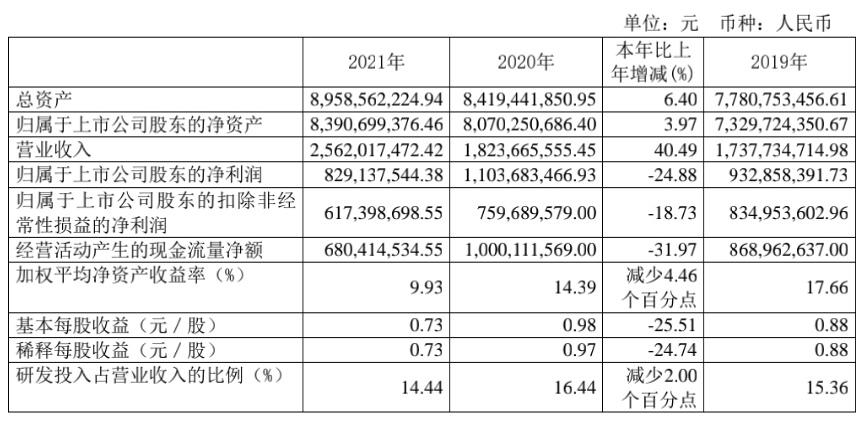 单位：元 币种：人民币

|  | 2021年 | 2020年 | 本年比上年增减(%) | 2019年 |
|---|---|---|---|---|
| 总资产 | 8,958,562,224.94 | 8,419,441,850.95 | 6.40 | 7,780,753,456.61 |
| 归属于上市公司股东的净资产 | 8,390,699,376.46 | 8,070,250,686.40 | 3.97 | 7,329,724,350.67 |
| 营业收入 | 2,562,017,472.42 | 1,823,665,555.45 | 40.49 | 1,737,734,714.98 |
| 归属于上市公司股东的净利润 | 829,137,544.38 | 1,103,683,466.93 | -24.88 | 932,858,391.73 |
| 归属于上市公司股东的扣除非经常性损益的净利润 | 617,398,698.55 | 759,689,579.00 | -18.73 | 834,953,602.96 |
| 经营活动产生的现金流量净额 | 680,414,534.55 | 1,000,111,569.00 | -31.97 | 868,962,637.00 |
| 加权平均净资产收益率（%） | 9.93 | 14.39 | 减少4.46个百分点 | 17.66 |
| 基本每股收益（元／股） | 0.73 | 0.98 | -25.51 | 0.88 |
| 稀释每股收益（元／股） | 0.73 | 0.97 | -24.74 | 0.88 |
| 研发投入占营业收入的比例（%） | 14.44 | 16.44 | 减少2.00个百分点 | 15.36 |